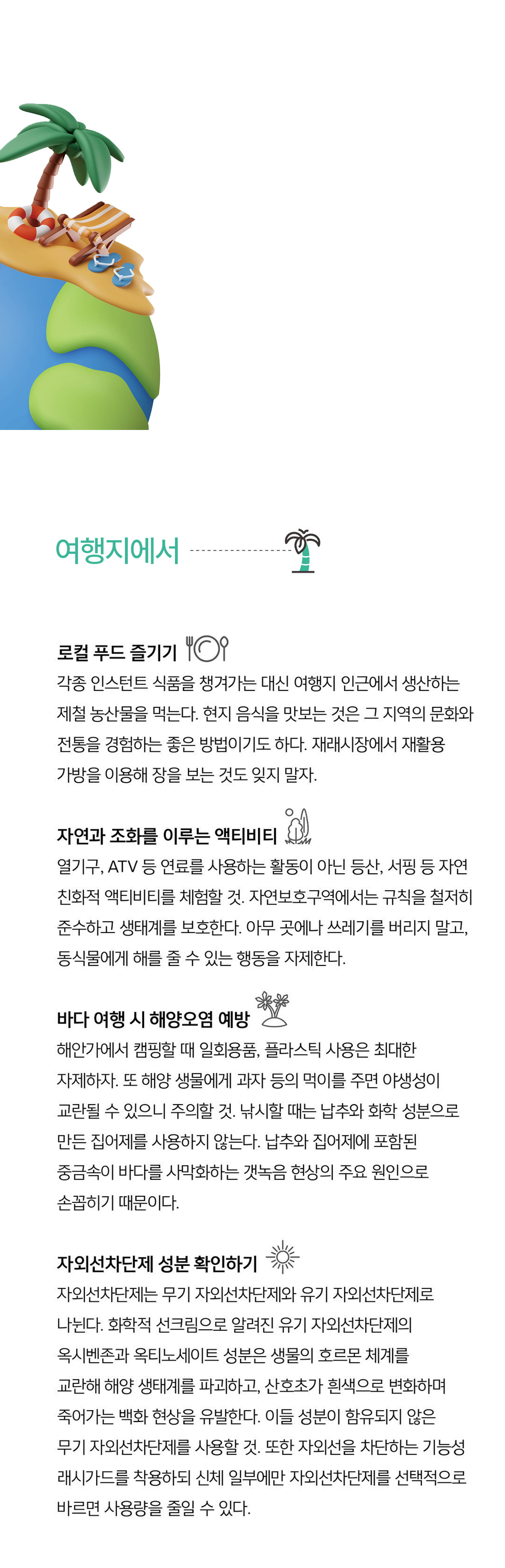 여행지에서

로컬 푸드 즐기기

각종 인스턴트 식품을 챙겨가는 대신 여행지 인근에서 생산하는 제철 농산물을 먹는다. 현지 음식을 맛보는 것은 그 지역의 문화와 전통을 경험하는 좋은 방법이기도 하다. 재래시장에서 재활용 가방을 이용해 장을 보는 것도 잊지 말자.

자연과 조화를 이루는 액티비티

열기구, ATV 등 연료를 사용하는 활동이 아닌 등산, 서핑 등 자연 친화적 액티비티를 체험할 것. 자연보호구역에서는 규칙을 철저히 준수하고 생태계를 보호한다. 아무 곳에나 쓰레기를 버리지 말고, 동식물에게 해를 줄 수 있는 행동을 자제한다.

바다 여행 시 해양오염 예방

해안가에서 캠핑할 때 일회용품, 플라스틱 사용은 최대한 자제하자. 또 해양 생물에게 과자 등의 먹이를 주면 야생성이 교란될 수 있으니 주의할 것. 낚시할 때는 납추와 화학 성분으로 만든 집어제를 사용하지 않는다. 납추와 집어제에 포함된 중금속이 바다를 사막화하는 갯녹음 현상의 주요 원인으로 손꼽히기 때문이다.

자외선차단제 성분 확인하기

자외선차단제는 무기 자외선차단제와 유기 자외선차단제로 나뉜다. 화학적 선크림으로 알려진 유기 자외선차단제의 옥시벤존과 옥티노세이트 성분은 생물의 호르몬 체계를 교란해 해양 생태계를 파괴하고, 산호초가 흰색으로 변화하며 죽어가는 백화 현상을 유발한다. 이들 성분이 함유되지 않은 무기 자외선차단제를 사용할 것. 또한 자외선을 차단하는 기능성 래시가드를 착용하되 신체 일부에만 자외선차단제를 선택적으로 바르면 사용량을 줄일 수 있다.